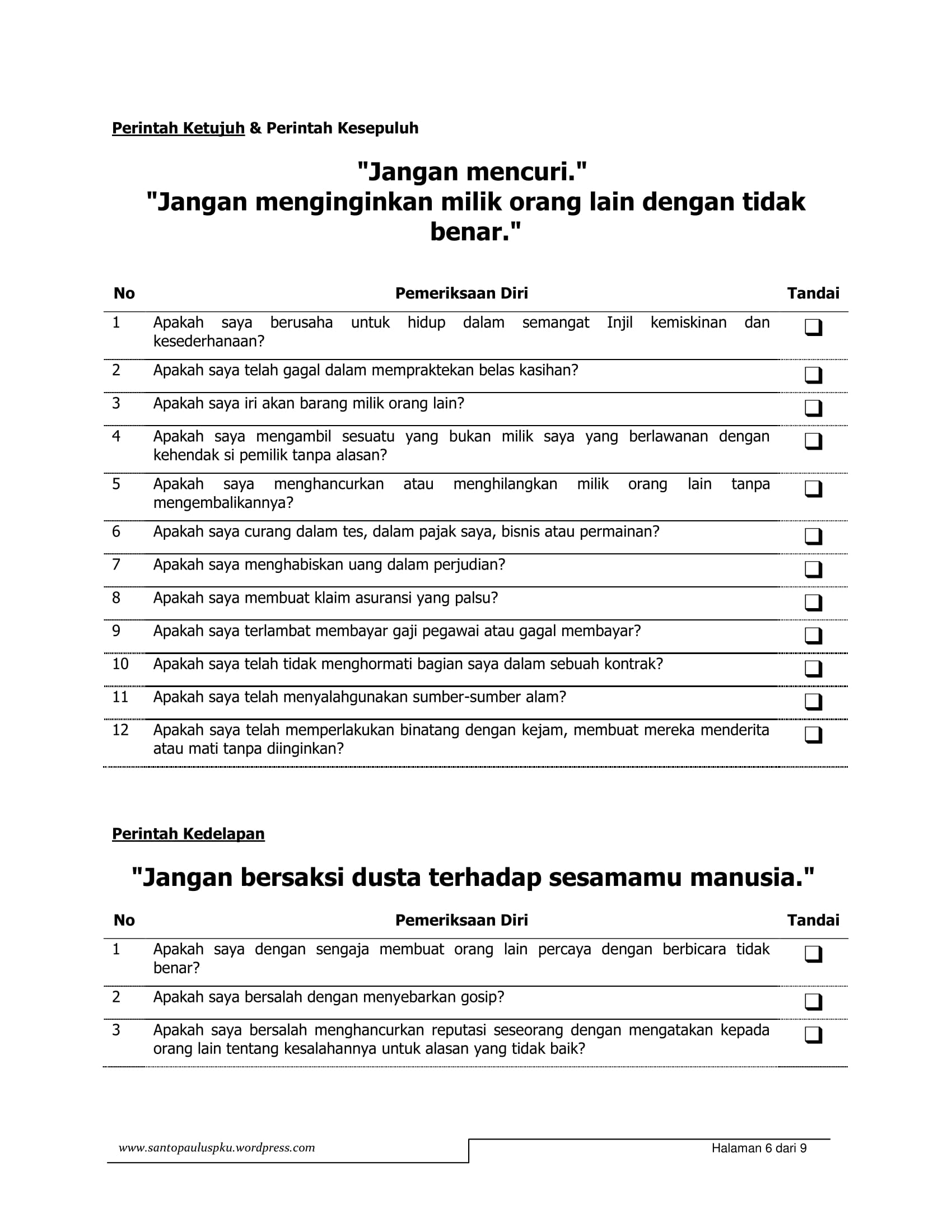 Perintah Ketujuh & Perintah Kesepuluh

"Jangan mencuri."
"Jangan menginginkan milik orang lain dengan tidak benar."

| No | Pemeriksaan Diri | Tandai |
|---|---|---|
| 1 | Apakah saya berusaha untuk hidup dalam semangat Injil kemiskinan dan kesederhanaan? | ❑ |
| 2 | Apakah saya telah gagal dalam mempraktekan belas kasihan? | ❑ |
| 3 | Apakah saya iri akan barang milik orang lain? | ❑ |
| 4 | Apakah saya mengambil sesuatu yang bukan milik saya yang berlawanan dengan kehendak si pemilik tanpa alasan? | ❑ |
| 5 | Apakah saya menghancurkan atau menghilangkan milik orang lain tanpa mengembalikannya? | ❑ |
| 6 | Apakah saya curang dalam tes, dalam pajak saya, bisnis atau permainan? | ❑ |
| 7 | Apakah saya menghabiskan uang dalam perjudian? | ❑ |
| 8 | Apakah saya membuat klaim asuransi yang palsu? | ❑ |
| 9 | Apakah saya terlambat membayar gaji pegawai atau gagal membayar? | ❑ |
| 10 | Apakah saya telah tidak menghormati bagian saya dalam sebuah kontrak? | ❑ |
| 11 | Apakah saya telah menyalahgunakan sumber-sumber alam? | ❑ |
| 12 | Apakah saya telah memperlakukan binatang dengan kejam, membuat mereka menderita atau mati tanpa diinginkan? | ❑ |

Perintah Kedelapan

"Jangan bersaksi dusta terhadap sesamamu manusia."

| No | Pemeriksaan Diri | Tandai |
|---|---|---|
| 1 | Apakah saya dengan sengaja membuat orang lain percaya dengan berbicara tidak benar? | ❑ |
| 2 | Apakah saya bersalah dengan menyebarkan gosip? | ❑ |
| 3 | Apakah saya bersalah menghancurkan reputasi seseorang dengan mengatakan kepada orang lain tentang kesalahannya untuk alasan yang tidak baik? | ❑ |

www.santopauluspku.wordpress.com
Halaman 6 dari 9